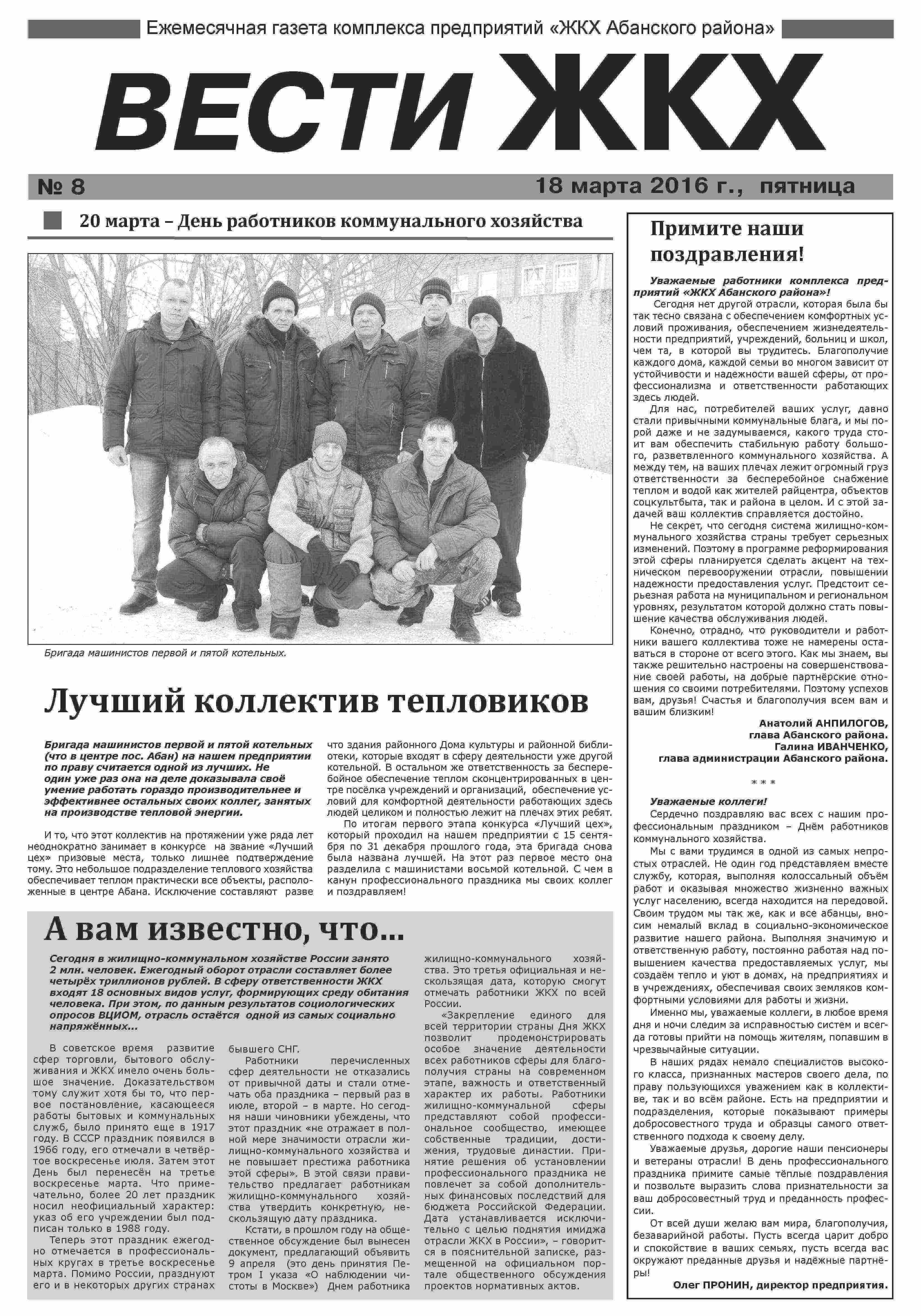 Ежемесячная газета комплекса предприятий «ЖКХ Абанского района»

ВЕСТИ ЖКХ

№ 8

18 марта 2016 г., пятница

20 марта – День работников коммунального хозяйства

Бригада машинистов первой и пятой котельных.

Лучший коллектив тепловиков

Бригада машинистов первой и пятой котельных (что в центре пос. Абан) на нашем предприятии по праву считается одной из лучших. Не один уже раз она на деле доказывала своё умение работать гораздо производительнее и эффективнее остальных своих коллег, занятых на производстве тепловой энергии.

И то, что этот коллектив на протяжении уже ряда лет неоднократно занимает в конкурсе на звание «Лучший цех» призовые места, только лишнее подтверждение тому. Это небольшое подразделение теплового хозяйства обеспечивает теплом практически все объекты, расположенные в центре Абана. Исключение составляют разве что здания районного Дома культуры и районной библиотеки, которые входят в сферу деятельности уже другой котельной. В остальном же ответственность за бесперебойное обеспечение теплом сконцентрированных в центре посёлка учреждений и организаций, обеспечение условий для комфортной деятельности работающих здесь людей целиком и полностью лежит на плечах этих ребят.

По итогам первого этапа конкурса «Лучший цех», который проходил на нашем предприятии с 15 сентября по 31 декабря прошлого года, эта бригада снова была названа лучшей. На этот раз первое место она разделила с машинистами восьмой котельной. С чем в канун профессионального праздника мы своих коллег и поздравляем!

А вам известно, что...

Сегодня в жилищно-коммунальном хозяйстве России занято 2 млн. человек. Ежегодный оборот отрасли составляет более четырёх триллионов рублей. В сферу ответственности ЖКХ входят 18 основных видов услуг, формирующих среду обитания человека. При этом, по данным результатов социологических опросов ВЦИОМ, отрасль остаётся одной из самых социально напряжённых...

В советское время развитие сфер торговли, бытового обслуживания и ЖКХ имело очень большое значение. Доказательством тому служит хотя бы то, что первое постановление, касающееся работы бытовых и коммунальных служб, было принято еще в 1917 году. В СССР праздник появился в 1966 году, его отмечали в четвёртое воскресенье июля. Затем этот День был перенесён на третье воскресенье марта. Что примечательно, более 20 лет праздник носил неофициальный характер: указ об его учреждении был подписан только в 1988 году.

Теперь этот праздник ежегодно отмечается в профессиональных кругах в третье воскресенье марта. Помимо России, празднуют его и в некоторых других странах бывшего СНГ.

Работники перечисленных сфер деятельности не отказались от привычной даты и стали отмечать оба праздника – первый раз в июле, второй – в марте. Но сегодня наши чиновники убеждены, что этот праздник «не отражает в полной мере значимости отрасли жилищно-коммунального хозяйства и не повышает престижа работника этой сферы». В этой связи правительство предлагает работникам жилищно-коммунального хозяйства утвердить конкретную, нескользящую дату праздника.

Кстати, в прошлом году на общественное обсуждение был вынесен документ, предлагающий объявить 9 апреля (это день принятия Петром I указа «О наблюдении чистоты в Москве») Днем работника жилищно-коммунального хозяйства. Это третья официальная и нескользящая дата, которую смогут отмечать работники ЖКХ по всей России.

«Закрепление единого для всей территории страны Дня ЖКХ позволит продемонстрировать особое значение деятельности всех работников сферы для благополучия страны на современном этапе, важность и ответственный характер их работы. Работники жилищно-коммунальной сферы представляют собой профессиональное сообщество, имеющее собственные традиции, достижения, трудовые династии. Принятие решения об установлении профессионального праздника не повлечет за собой дополнительных финансовых последствий для бюджета Российской Федерации. Дата устанавливается исключительно с целью поднятия имиджа отрасли ЖКХ в России», – говорится в пояснительной записке, размещенной на официальном портале общественного обсуждения проектов нормативных актов.

Примите наши поздравления!

Уважаемые работники комплекса предприятий «ЖКХ Абанского района»!

Сегодня нет другой отрасли, которая была бы так тесно связана с обеспечением комфортных условий проживания, обеспечением жизнедеятельности предприятий, учреждений, больниц и школ, чем та, в которой вы трудитесь. Благополучие каждого дома, каждой семьи во многом зависит от устойчивости и надежности вашей сферы, от профессионализма и ответственности работающих здесь людей.

Для нас, потребителей ваших услуг, давно стали привычными коммунальные блага, и мы порой даже и не задумываемся, какого труда стоит вам обеспечить стабильную работу большого, разветвленного коммунального хозяйства. А между тем, на ваших плечах лежит огромный груз ответственности за бесперебойное снабжение теплом и водой как жителей райцентра, объектов соцкультбыта, так и района в целом. И с этой задачей ваш коллектив справляется достойно.

Не секрет, что сегодня система жилищно-коммунального хозяйства страны требует серьезных изменений. Поэтому в программе реформирования этой сферы планируется сделать акцент на техническом перевооружении отрасли, повышении надежности предоставления услуг. Предстоит серьезная работа на муниципальном и региональном уровнях, результатом которой должно стать повышение качества обслуживания людей.

Конечно, отрадно, что руководители и работники вашего коллектива тоже не намерены оставаться в стороне от всего этого. Как мы знаем, вы также решительно настроены на совершенствование своей работы, на добрые партнёрские отношения со своими потребителями. Поэтому успехов вам, друзья! Счастья и благополучия всем вам и вашим близким!

Анатолий АНПИЛОГОВ,
глава Абанского района.
Галина ИВАНЧЕНКО,
глава администрации Абанского района.

* * *

Уважаемые коллеги!

Сердечно поздравляю вас всех с нашим профессиональным праздником – Днём работников коммунального хозяйства.

Мы с вами трудимся в одной из самых непростых отраслей. Не один год представляем вместе службу, которая, выполняя колоссальный объём работ и оказывая множество жизненно важных услуг населению, всегда находится на передовой. Своим трудом мы так же, как и все абанцы, вносим немалый вклад в социально-экономическое развитие нашего района. Выполняя значимую и ответственную работу, постоянно работая над повышением качества предоставляемых услуг, мы создаём тепло и уют в домах, на предприятиях и в учреждениях, обеспечивая своих земляков комфортными условиями для работы и жизни.

Именно мы, уважаемые коллеги, в любое время дня и ночи следим за исправностью систем и всегда готовы прийти на помощь жителям, попавшим в чрезвычайные ситуации.

В наших рядах немало специалистов высокого класса, признанных мастеров своего дела, по праву пользующихся уважением как в коллективе, так и во всём районе. Есть на предприятии и подразделения, которые показывают примеры добросовестного труда и образцы самого ответственного подхода к своему делу.

Уважаемые друзья, дорогие наши пенсионеры и ветераны отрасли! В день профессионального праздника примите самые тёплые поздравления и позвольте выразить слова признательности за ваш добросовестный труд и преданность профессии.

От всей души желаю вам мира, благополучия, безаварийной работы. Пусть всегда царит добро и спокойствие в ваших семьях, пусть всегда вас окружают преданные друзья и надёжные партнёры!

Олег ПРОНИН, директор предприятия.